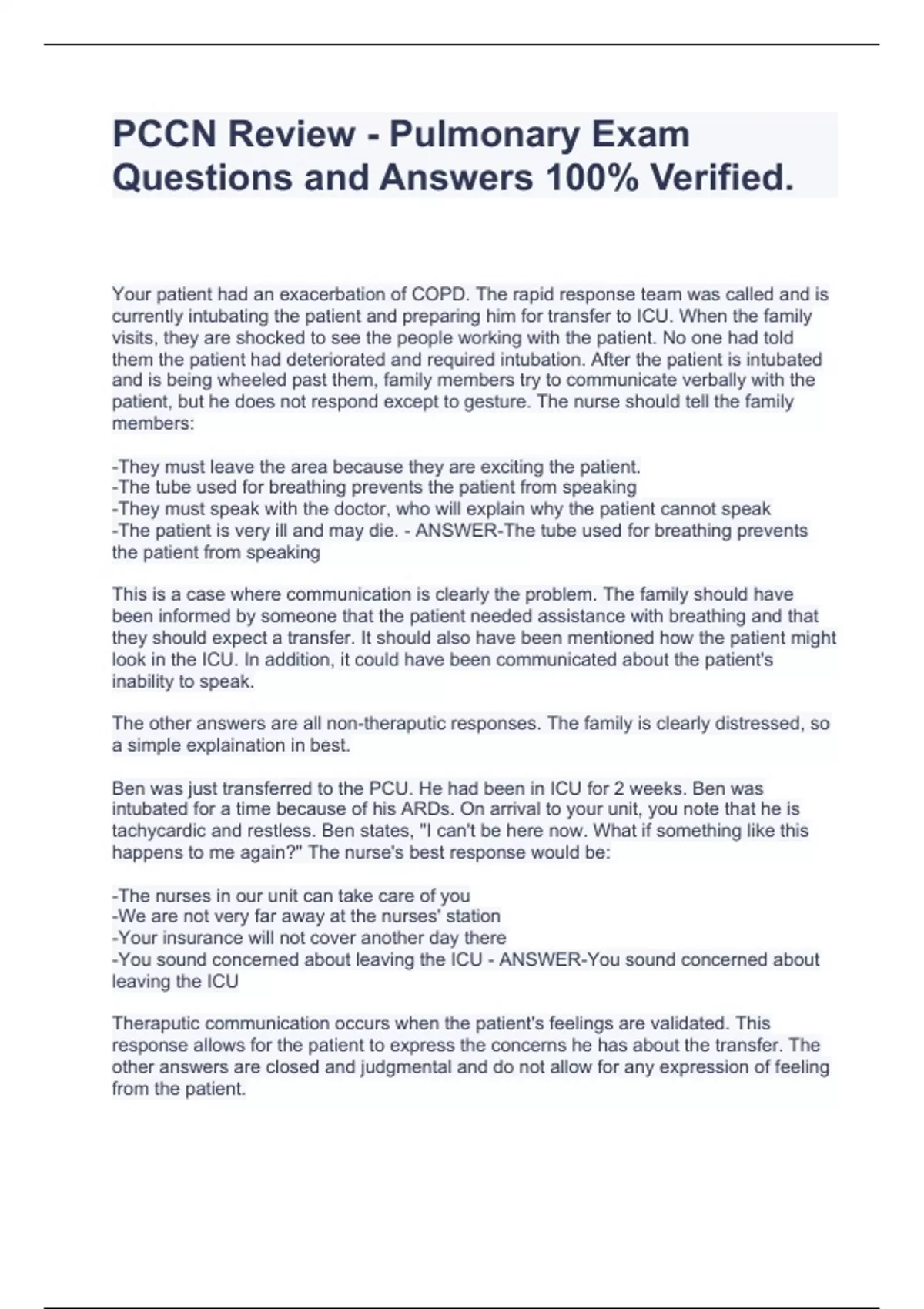 PCCN Review - Pulmonary Exam Questions and Answers 100% Verified.

Your patient had an exacerbation of COPD. The rapid response team was called and is currently intubating the patient and preparing him for transfer to ICU. When the family visits, they are shocked to see the people working with the patient. No one had told them the patient had deteriorated and required intubation. After the patient is intubated and is being wheeled past them, family members try to communicate verbally with the patient, but he does not respond except to gesture. The nurse should tell the family members:

-They must leave the area because they are exciting the patient.
-The tube used for breathing prevents the patient from speaking
-They must speak with the doctor, who will explain why the patient cannot speak
-The patient is very ill and may die. - ANSWER-The tube used for breathing prevents the patient from speaking

This is a case where communication is clearly the problem. The family should have been informed by someone that the patient needed assistance with breathing and that they should expect a transfer. It should also have been mentioned how the patient might look in the ICU. In addition, it could have been communicated about the patient's inability to speak.

The other answers are all non-theraputic responses. The family is clearly distressed, so a simple explaination in best.

Ben was just transferred to the PCU. He had been in ICU for 2 weeks. Ben was intubated for a time because of his ARDs. On arrival to your unit, you note that he is tachycardic and restless. Ben states, "I can't be here now. What if something like this happens to me again?" The nurse's best response would be:

-The nurses in our unit can take care of you
-We are not very far away at the nurses' station
-Your insurance will not cover another day there
-You sound concerned about leaving the ICU - ANSWER-You sound concerned about leaving the ICU

Theraputic communication occurs when the patient's feelings are validated. This response allows for the patient to express the concerns he has about the transfer. The other answers are closed and judgmental and do not allow for any expression of feeling from the patient.